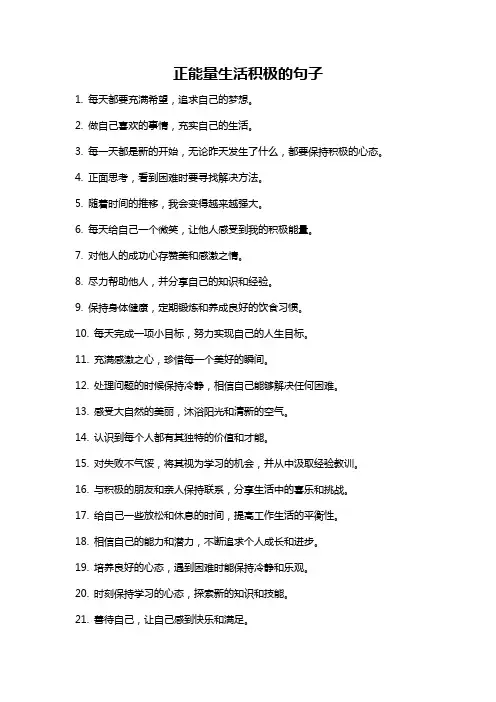 正能量生活积极的句子

1. 每天都要充满希望，追求自己的梦想。

2. 做自己喜欢的事情，充实自己的生活。

3. 每一天都是新的开始，无论昨天发生了什么，都要保持积极的心态。

4. 正面思考，看到困难时要寻找解决方法。

5. 随着时间的推移，我会变得越来越强大。

6. 每天给自己一个微笑，让他人感受到我的积极能量。

7. 对他人的成功心存赞美和感激之情。

8. 尽力帮助他人，并分享自己的知识和经验。

9. 保持身体健康，定期锻炼和养成良好的饮食习惯。

10. 每天完成一项小目标，努力实现自己的人生目标。

11. 充满感激之心，珍惜每一个美好的瞬间。

12. 处理问题的时候保持冷静，相信自己能够解决任何困难。

13. 感受大自然的美丽，沐浴阳光和清新的空气。

14. 认识到每个人都有其独特的价值和才能。

15. 对失败不气馁，将其视为学习的机会，并从中汲取经验教训。

16. 与积极的朋友和亲人保持联系，分享生活中的喜乐和挑战。

17. 给自己一些放松和休息的时间，提高工作生活的平衡性。

18. 相信自己的能力和潜力，不断追求个人成长和进步。

19. 培养良好的心态，遇到困难时能保持冷静和乐观。

20. 时刻保持学习的心态，探索新的知识和技能。

21. 善待自己，让自己感到快乐和满足。